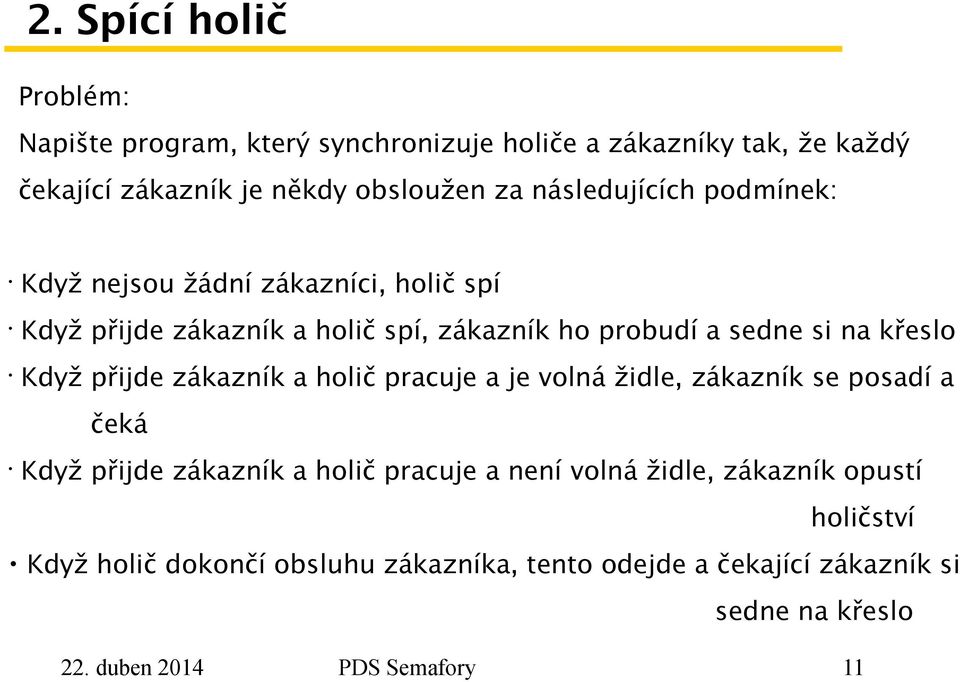 2. Spící holič

Problém:

Napište program, který synchronizuje holiče a zákazníky tak, že každý čekající zákazník je někdy obsloužen za následujících podmínek:

· Když nejsou žádní zákazníci, holič spí
· Když přijde zákazník a holič spí, zákazník ho probudí a sedne si na křeslo
· Když přijde zákazník a holič pracuje a je volná židle, zákazník se posadí a čeká
· Když přijde zákazník a holič pracuje a není volná židle, zákazník opustí holičství
• Když holič dokončí obsluhu zákazníka, tento odejde a čekající zákazník si sedne na křeslo

22. duben 2014
PDS Semafory
11